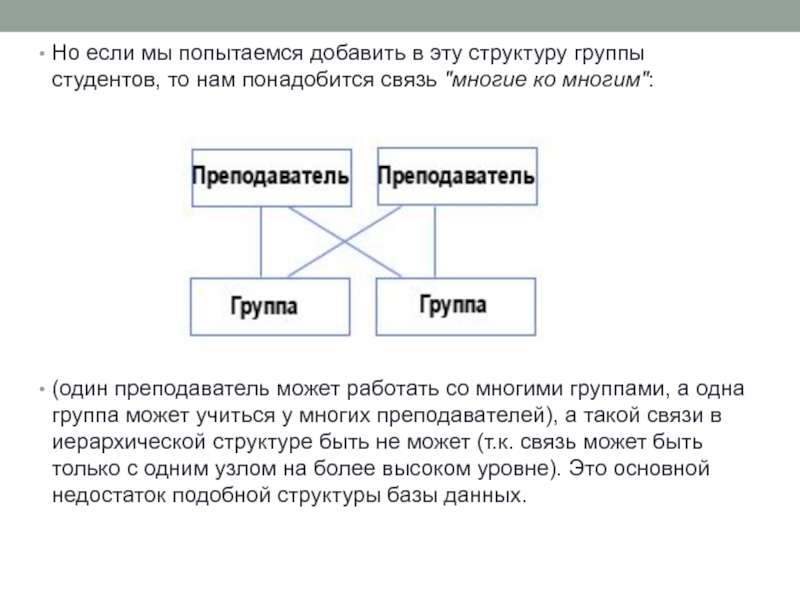 • Но если мы попытаемся добавить в эту структуру группы студентов, то нам понадобится связь "многие ко многим":

Преподаватель

Преподаватель

Группа

Группа

• (один преподаватель может работать со многими группами, а одна группа может учиться у многих преподавателей), а такой связи в иерархической структуре быть не может (т.к. связь может быть только с одним узлом на более высоком уровне). Это основной недостаток подобной структуры базы данных.